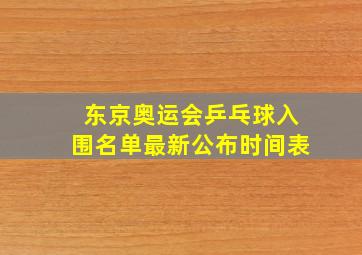 东京奥运会乒乓球入围名单最新公布时间表